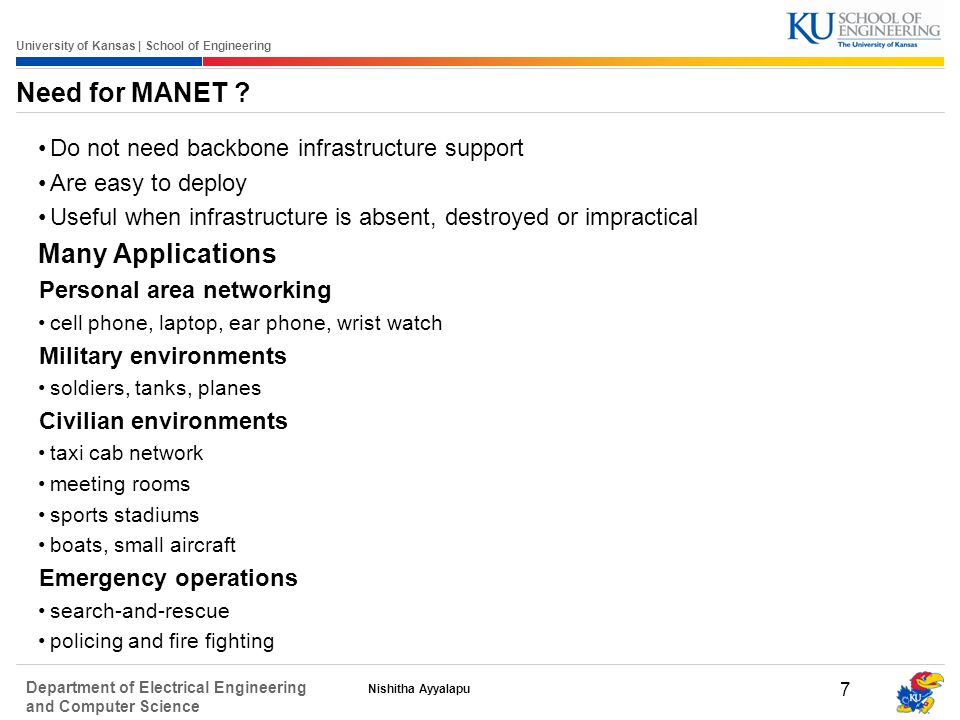 University of Kansas | School of Engineering

KU SCHOOL OF ENGINEERING
The University of Kansas

Need for MANET ?

• Do not need backbone infrastructure support
• Are easy to deploy
• Useful when infrastructure is absent, destroyed or impractical

Many Applications

Personal area networking
• cell phone, laptop, ear phone, wrist watch

Military environments
• soldiers, tanks, planes

Civilian environments
• taxi cab network
• meeting rooms
• sports stadiums
• boats, small aircraft

Emergency operations
• search-and-rescue
• policing and fire fighting

Department of Electrical Engineering and Computer Science

Nishitha Ayyalapu

7

KU